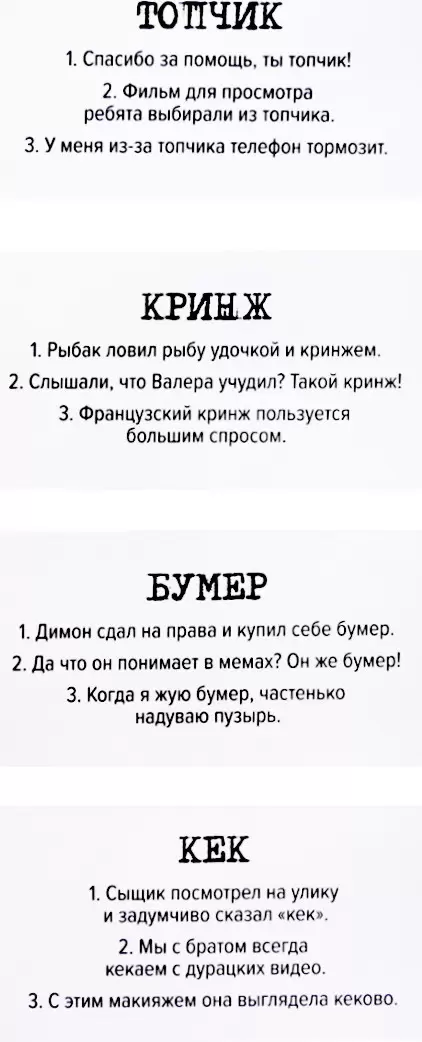 ТОПЧИК

1. Спасибо за помощь, ты топчик!

2. Фильм для просмотра ребята выбирали из топчика.

3. У меня из-за топчика телефон тормозит.

КРИНЖ

1. Рыбак ловил рыбу удочкой и кринжем.

2. Слышали, что Валера учудил? Такой кринж!

3. Французский кринж пользуется большим спросом.

БУМЕР

1. Димон сдал на права и купил себе бумер.

2. Да что он понимает в мемах? Он же бумер!

3. Когда я жую бумер, частенько надуваю пузырь.

КЕК

1. Сыщик посмотрел на улику и задумчиво сказал «кек».

2. Мы с братом всегда кекаем с дурацких видео.

3. С этим макияжем она выглядела кеково.